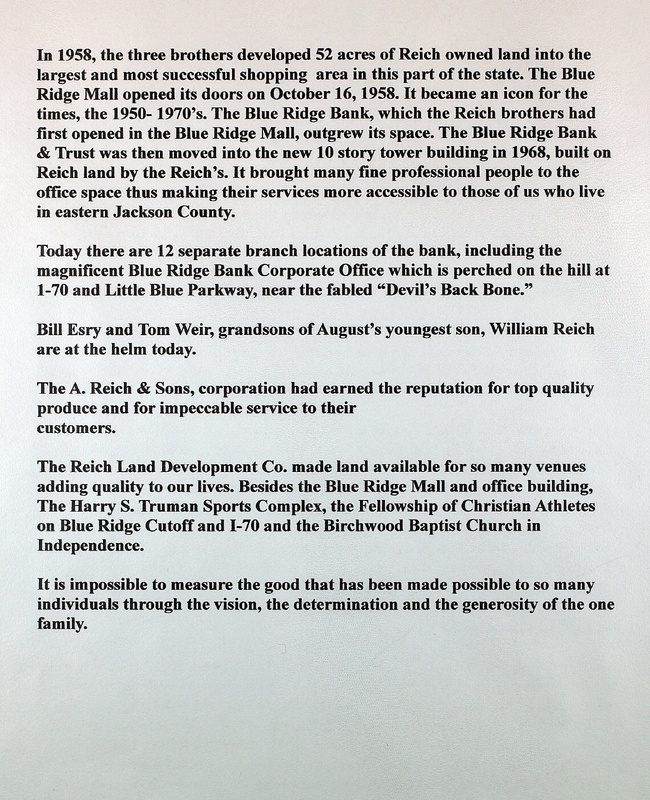 In 1958, the three brothers developed 52 acres of Reich owned land into the largest and most successful shopping area in this part of the state. The Blue Ridge Mall opened its doors on October 16, 1958. It became an icon for the times, the 1950- 1970's. The Blue Ridge Bank, which the Reich brothers had first opened in the Blue Ridge Mall, outgrew its space. The Blue Ridge Bank & Trust was then moved into the new 10 story tower building in 1968, built on Reich land by the Reich's. It brought many fine professional people to the office space thus making their services more accessible to those of us who live in eastern Jackson County.

Today there are 12 separate branch locations of the bank, including the magnificent Blue Ridge Bank Corporate Office which is perched on the hill at 1-70 and Little Blue Parkway, near the fabled "Devil's Back Bone."

Bill Esry and Tom Weir, grandsons of August's youngest son, William Reich are at the helm today.

The A. Reich & Sons, corporation had earned the reputation for top quality produce and for impeccable service to their customers.

The Reich Land Development Co. made land available for so many venues adding quality to our lives. Besides the Blue Ridge Mall and office building, The Harry S. Truman Sports Complex, the Fellowship of Christian Athletes on Blue Ridge Cutoff and I-70 and the Birchwood Baptist Church in Independence.

It is impossible to measure the good that has been made possible to so many individuals through the vision, the determination and the generosity of the one family.